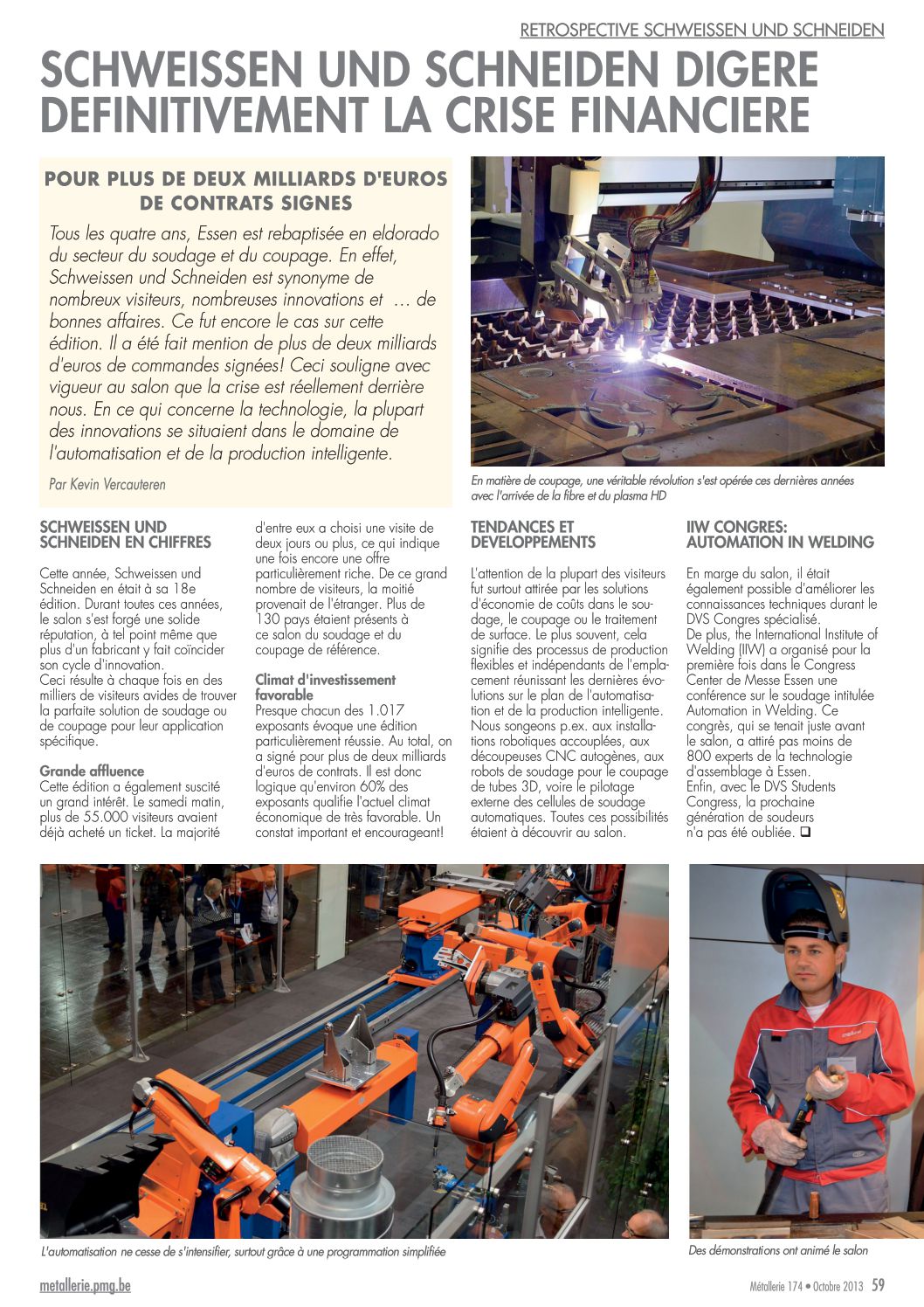 RETROSPECTIVE SCHWEISSEN UND SCHNEIDEN

SCHWEISSEN UND SCHNEIDEN DIGERE DEFINITIVEMENT LA CRISE FINANCIERE

POUR PLUS DE DEUX MILLIARDS D'EUROS DE CONTRATS SIGNES

Tous les quatre ans, Essen est rebaptisée en eldorado du secteur du soudage et du coupage. En effet, Schweissen und Schneiden est synonyme de nombreux visiteurs, nombreuses innovations et … de bonnes affaires. Ce fut encore le cas sur cette édition. Il a été fait mention de plus de deux milliards d'euros de commandes signées! Ceci souligne avec vigueur au salon que la crise est réellement derrière nous. En ce qui concerne la technologie, la plupart des innovations se situaient dans le domaine de l'automatisation et de la production intelligente.

Par Kevin Vercauteren

En matière de coupage, une véritable révolution s'est opérée ces dernières années avec l'arrivée de la fibre et du plasma HD

SCHWEISSEN UND SCHNEIDEN EN CHIFFRES

Cette année, Schweissen und Schneiden en était à sa 18e édition. Durant toutes ces années, le salon s'est forgé une solide réputation, à tel point même que plus d'un fabricant y fait coïncider son cycle d'innovation.
Ceci résulte à chaque fois en des milliers de visiteurs avides de trouver la parfaite solution de soudage ou de coupage pour leur application spécifique.

Grande affluence
Cette édition a également suscité un grand intérêt. Le samedi matin, plus de 55.000 visiteurs avaient déjà acheté un ticket. La majorité d'entre eux a choisi une visite de deux jours ou plus, ce qui indique une fois encore une offre particulièrement riche. De ce grand nombre de visiteurs, la moitié provenait de l'étranger. Plus de 130 pays étaient présents à ce salon du soudage et du coupage de référence.

Climat d'investissement favorable
Presque chacun des 1.017 exposants évoque une édition particulièrement réussie. Au total, on a signé pour plus de deux milliards d'euros de contrats. Il est donc logique qu'environ 60% des exposants qualifie l'actuel climat économique de très favorable. Un constat important et encourageant!

TENDANCES ET DEVELOPPEMENTS

L'attention de la plupart des visiteurs fut surtout attirée par les solutions d'économie de coûts dans le soudage, le coupage ou le traitement de surface. Le plus souvent, cela signifie des processus de production flexibles et indépendants de l'emplacement réunissant les dernières évolutions sur le plan de l'automatisation et de la production intelligente. Nous songeons p.ex. aux installations robotiques accouplées, aux découpeuses CNC autogènes, aux robots de soudage pour le coupage de tubes 3D, voire le pilotage externe des cellules de soudage automatiques. Toutes ces possibilités étaient à découvrir au salon.

IIW CONGRES: AUTOMATION IN WELDING

En marge du salon, il était également possible d'améliorer les connaissances techniques durant le DVS Congres spécialisé.
De plus, the International Institute of Welding (IIW) a organisé pour la première fois dans le Congress Center de Messe Essen une conférence sur le soudage intitulée Automation in Welding. Ce congrès, qui se tenait juste avant le salon, a attiré pas moins de 800 experts de la technologie d'assemblage à Essen.
Enfin, avec le DVS Students Congress, la prochaine génération de soudeurs n'a pas été oubliée. ❑

L'automatisation ne cesse de s'intensifier, surtout grâce à une programmation simplifiée

Des démonstrations ont animé le salon

metallerie.pmg.be

Métallerie 174 • Octobre 2013 59